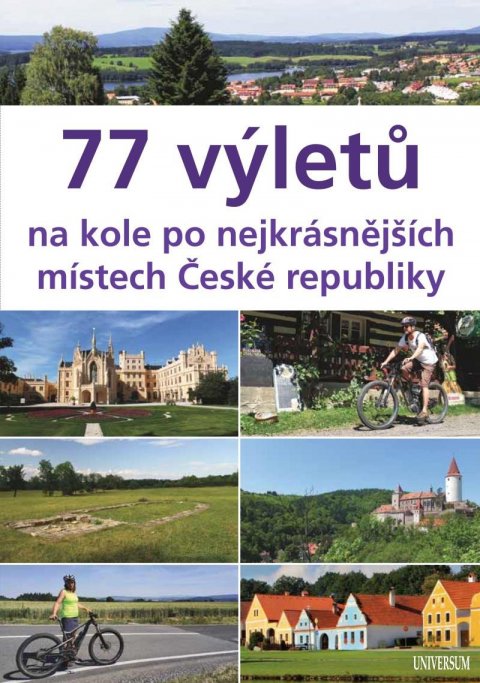 77 výletů

na kole po nejkrásnějších místech České republiky

UNIVERSUM